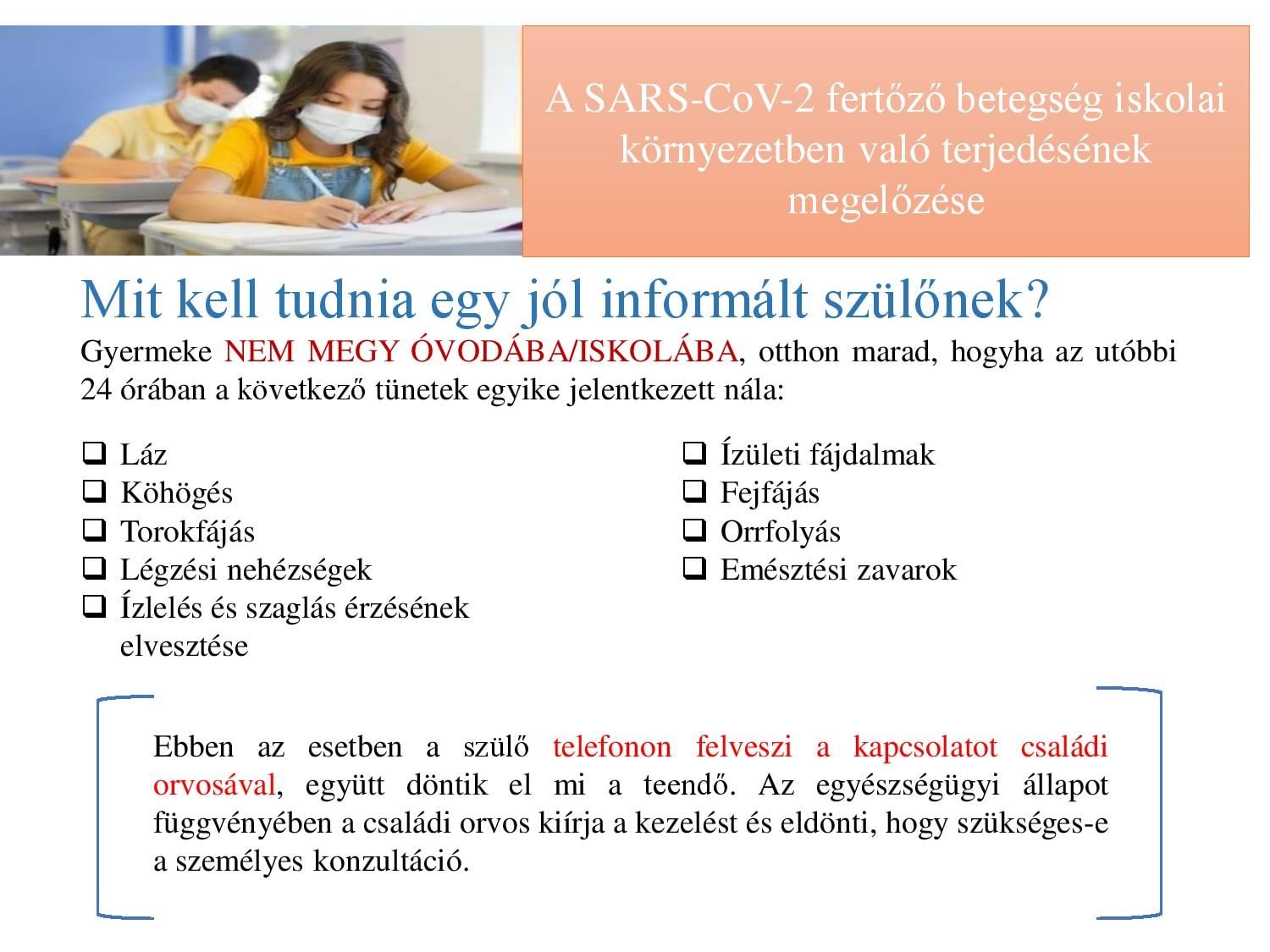 A SARS-CoV-2 fertőző betegség iskolai környezetben való terjedésének megelőzése

Mit kell tudnia egy jól informált szülőnek?

Gyermeke NEM MEGY ÓVODÁBA/ISKOLÁBA, otthon marad, hogyha az utóbbi 24 órában a következő tünetek egyike jelentkezett nála:

❑ Láz
❑ Köhögés
❑ Torokfájás
❑ Légzési nehézségek
❑ Ízlelés és szaglás érzésének elvesztése

❑ Ízületi fájdalmak
❑ Fejfájás
❑ Orrfolyás
❑ Emésztési zavarok

Ebben az esetben a szülő telefonon felveszi a kapcsolatot családi orvosával, együtt döntik el mi a teendő. Az egyészségügyi állapot függvényében a családi orvos kiírja a kezelést és eldönti, hogy szükséges-e a személyes konzultáció.